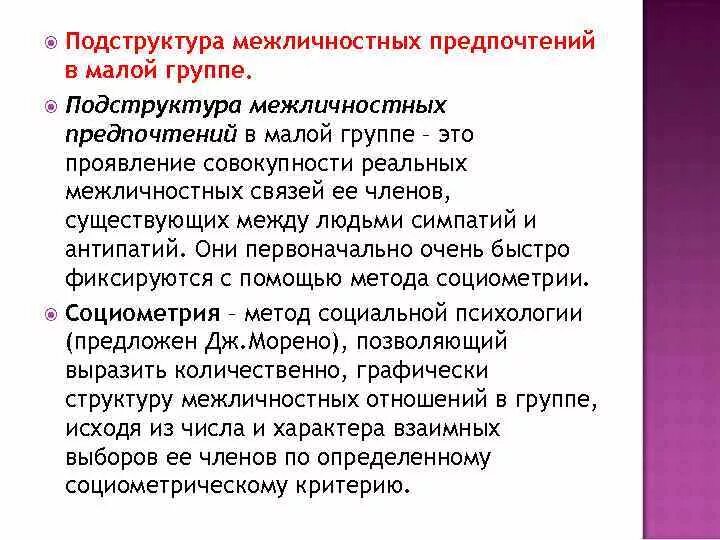 Подструктура межличностных предпочтений в малой группе.

Подструктура межличностных предпочтений в малой группе – это проявление совокупности реальных межличностных связей ее членов, существующих между людьми симпатий и антипатий. Они первоначально очень быстро фиксируются с помощью метода социометрии.

Социометрия – метод социальной психологии (предложен Дж.Морено), позволяющий выразить количественно, графически структуру межличностных отношений в группе, исходя из числа и характера взаимных выборов ее членов по определенному социометрическому критерию.